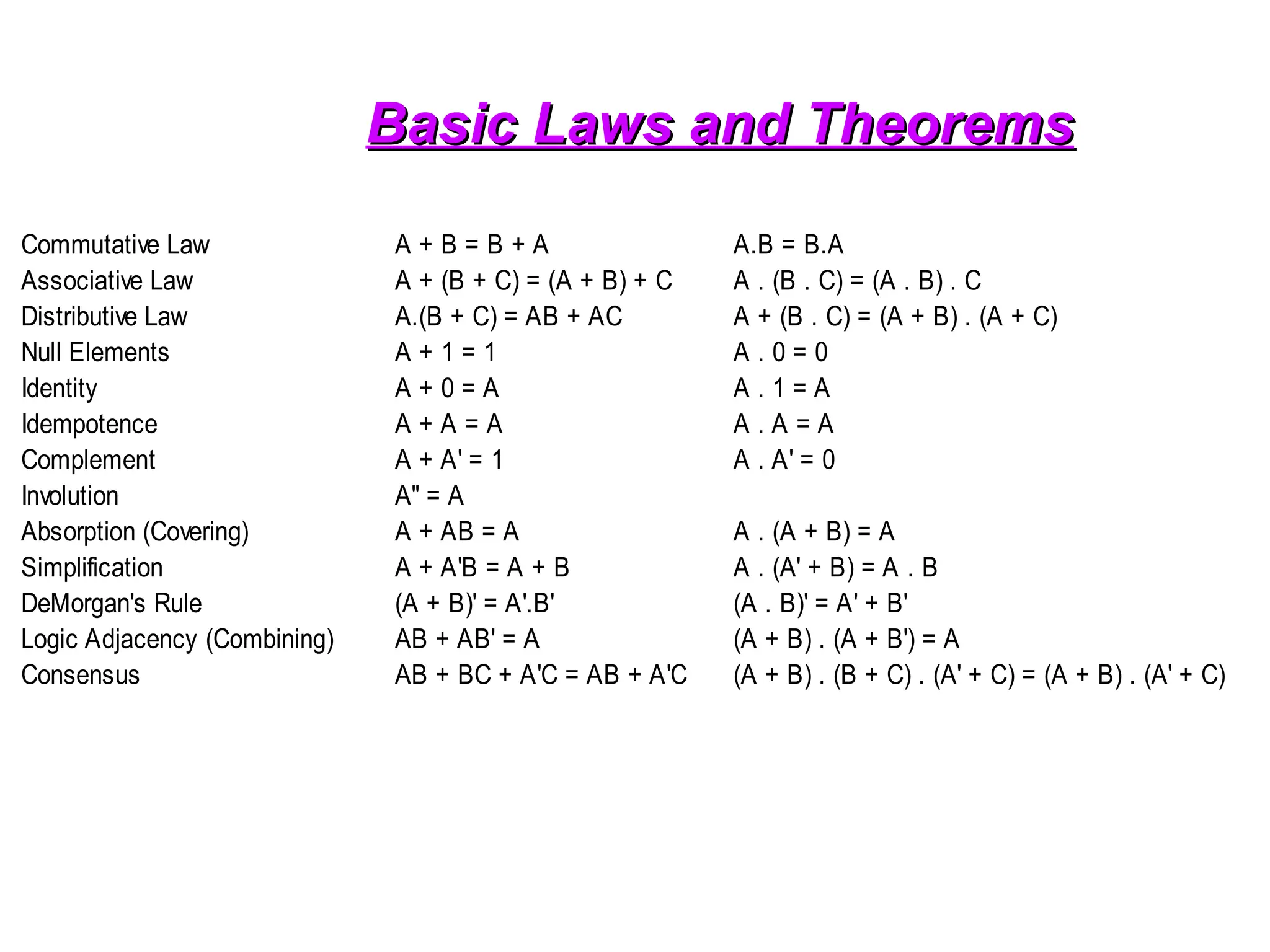 Basic Laws and Theorems

| | | |
|---|---|---|
| Commutative Law | $A + B = B + A$ | $A.B = B.A$ |
| Associative Law | $A + (B + C) = (A + B) + C$ | $A . (B . C) = (A . B) . C$ |
| Distributive Law | $A.(B + C) = AB + AC$ | $A + (B . C) = (A + B) . (A + C)$ |
| Null Elements | $A + 1 = 1$ | $A . 0 = 0$ |
| Identity | $A + 0 = A$ | $A . 1 = A$ |
| Idempotence | $A + A = A$ | $A . A = A$ |
| Complement | $A + A' = 1$ | $A . A' = 0$ |
| Involution | $A'' = A$ | |
| Absorption (Covering) | $A + AB = A$ | $A . (A + B) = A$ |
| Simplification | $A + A'B = A + B$ | $A . (A' + B) = A . B$ |
| DeMorgan's Rule | $(A + B)' = A'.B'$ | $(A . B)' = A' + B'$ |
| Logic Adjacency (Combining) | $AB + AB' = A$ | $(A + B) . (A + B') = A$ |
| Consensus | $AB + BC + A'C = AB + A'C$ | $(A + B) . (B + C) . (A' + C) = (A + B) . (A' + C)$ |